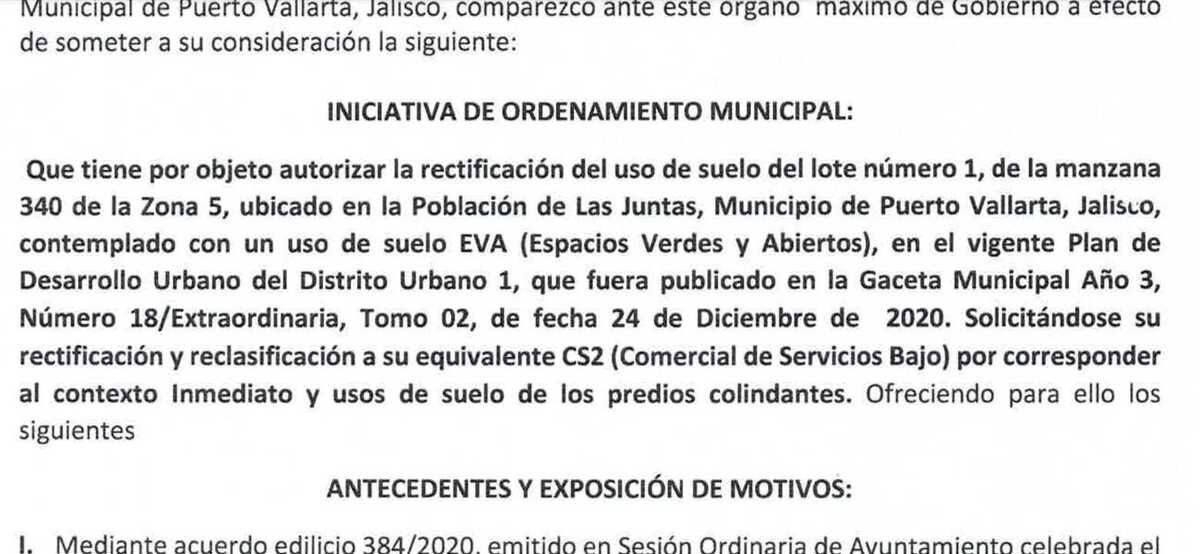 Municipal de Puerto Vallarta, Jalisco, comparezco ante este órgano máximo de Gobierno a efecto de someter a su consideración la siguiente:

INICIATIVA DE ORDENAMIENTO MUNICIPAL:

Que tiene por objeto autorizar la rectificación del uso de suelo del lote número 1, de la manzana 340 de la Zona 5, ubicado en la Población de Las Juntas, Municipio de Puerto Vallarta, Jalisco, contemplado con un uso de suelo EVA (Espacios Verdes y Abiertos), en el vigente Plan de Desarrollo Urbano del Distrito Urbano 1, que fuera publicado en la Gaceta Municipal Año 3, Número 18/Extraordinaria, Tomo 02, de fecha 24 de Diciembre de 2020. Solicitándose su rectificación y reclasificación a su equivalente CS2 (Comercial de Servicios Bajo) por corresponder al contexto Inmediato y usos de suelo de los predios colindantes. Ofreciendo para ello los siguientes

ANTECEDENTES Y EXPOSICIÓN DE MOTIVOS:

I. Mediante acuerdo edilicio 384/2020, emitido en Sesión Ordinaria de Ayuntamiento celebrada el